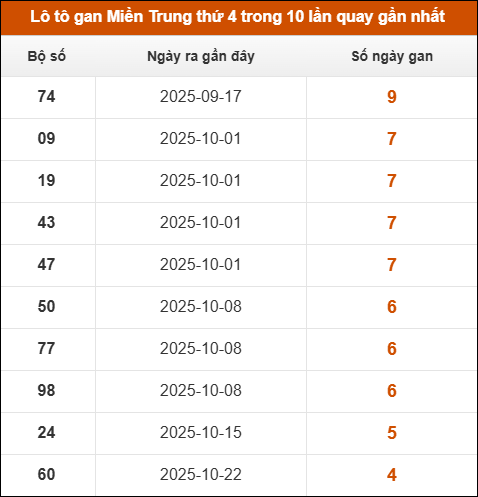 Lô tô gan Miền Trung thứ 4 trong 10 lần quay gần nhất

| Bộ số | Ngày ra gần đây | Số ngày gan |
|---|---|---|
| 74 | 2025-09-17 | 9 |
| 09 | 2025-10-01 | 7 |
| 19 | 2025-10-01 | 7 |
| 43 | 2025-10-01 | 7 |
| 47 | 2025-10-01 | 7 |
| 50 | 2025-10-08 | 6 |
| 77 | 2025-10-08 | 6 |
| 98 | 2025-10-08 | 6 |
| 24 | 2025-10-15 | 5 |
| 60 | 2025-10-22 | 4 |